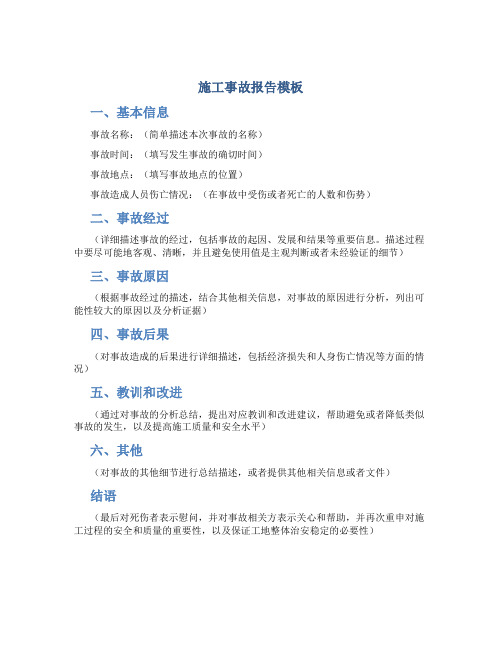 施工事故报告模板

一、基本信息

事故名称：（简单描述本次事故的名称）

事故时间：（填写发生事故的确切时间）

事故地点：（填写事故地点的位置）

事故造成人员伤亡情况：（在事故中受伤或者死亡的人数和伤势）

二、事故经过

（详细描述事故的经过，包括事故的起因、发展和结果等重要信息。描述过程中要尽可能地客观、清晰，并且避免使用值是主观判断或者未经验证的细节）

三、事故原因

（根据事故经过的描述，结合其他相关信息，对事故的原因进行分析，列出可能性较大的原因以及分析证据）

四、事故后果

（对事故造成的后果进行详细描述，包括经济损失和人身伤亡情况等方面的情况）

五、教训和改进

（通过对事故的分析总结，提出对应教训和改进建议，帮助避免或者降低类似事故的发生，以及提高施工质量和安全水平）

六、其他

（对事故的其他细节进行总结描述，或者提供其他相关信息或者文件）

结语

（最后对死伤者表示慰问，并对事故相关方表示关心和帮助，并再次重申对施工过程的安全和质量的重要性，以及保证工地整体治安稳定的必要性）